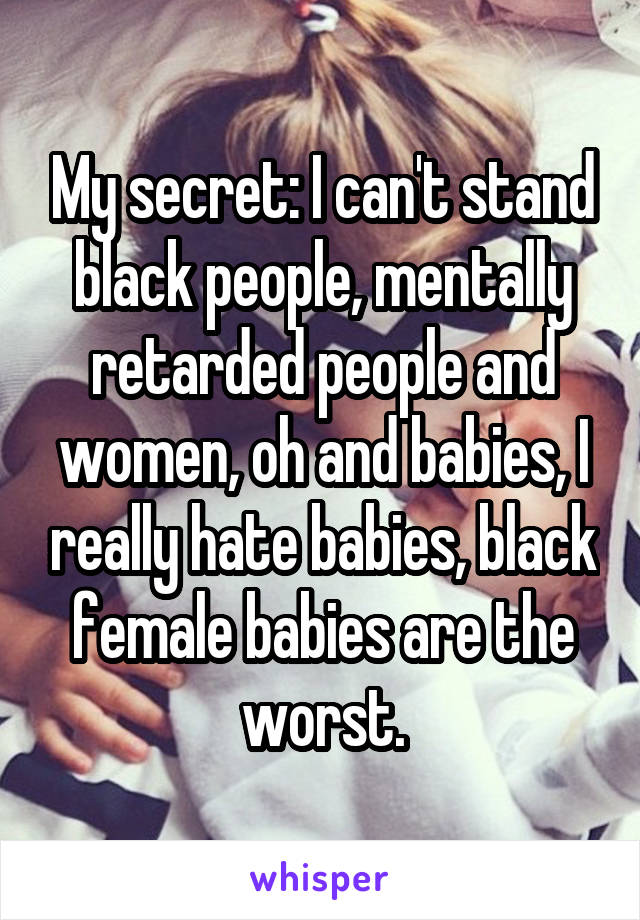 My secret: I can't stand black people, mentally retarded people and women, oh and babies, I really hate babies, black female babies are the worst.

whisper